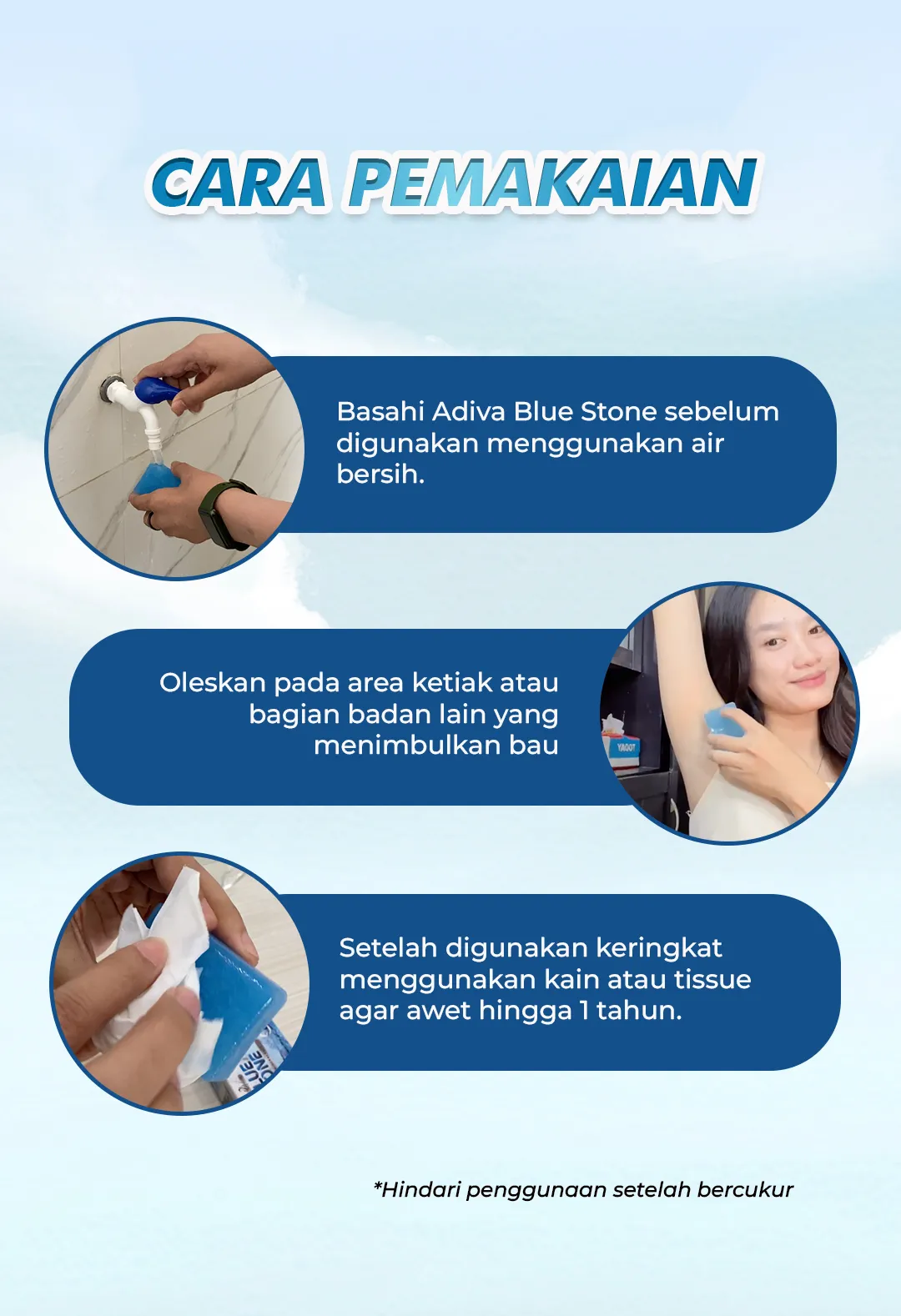 CARA PEMAKAIAN

Basahi Adiva Blue Stone sebelum digunakan menggunakan air bersih.

Oleskan pada area ketiak atau bagian badan lain yang menimbulkan bau

Setelah digunakan keringkat menggunakan kain atau tissue agar awet hingga 1 tahun.

*Hindari penggunaan setelah bercukur